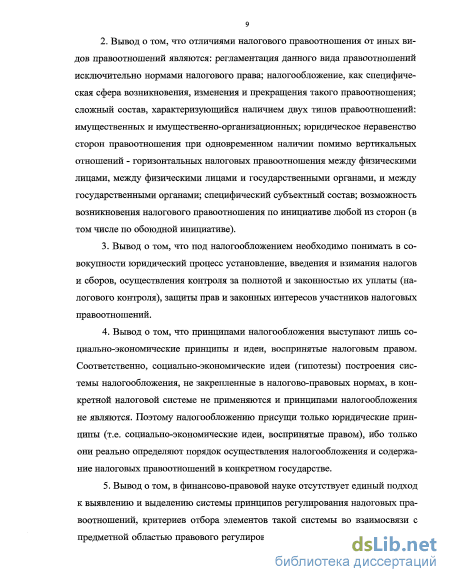 9

2. Вывод о том, что отличиями налогового правоотношения от иных видов правоотношений являются: регламентация данного вида правоотношений исключительно нормами налогового права; налогообложение, как специфическая сфера возникновения, изменения и прекращения такого правоотношения; сложный состав, характеризующийся наличием двух типов правоотношений: имущественных и имущественно-организационных; юридическое неравенство сторон правоотношения при одновременном наличии помимо вертикальных отношений - горизонтальных налоговых правоотношения между физическими лицами, между физическими лицами и государственными органами, и между государственными органами; специфический субъектный состав; возможность возникновения налогового правоотношения по инициативе любой из сторон (в том числе по обоюдной инициативе).

3. Вывод о том, что под налогообложением необходимо понимать в совокупности юридический процесс установление, введения и взимания налогов и сборов, осуществления контроля за полнотой и законностью их уплаты (налогового контроля), защиты прав и законных интересов участников налоговых правоотношений.

4. Вывод о том, что принципами налогообложения выступают лишь социально-экономические принципы и идеи, воспринятые налоговым правом. Соответственно, социально-экономические идеи (гипотезы) построения системы налогообложения, не закрепленные в налогово-правовых нормах, в конкретной налоговой системе не применяются и принципами налогообложения не являются. Поэтому налогообложению присущи только юридические принципы (т.е. социально-экономические идеи, воспринятые правом), ибо только они реально определяют порядок осуществления налогообложения и содержание налоговых правоотношений в конкретном государстве.

5. Вывод о том, в финансово-правовой науке отсутствует единый подход к выявлению и выделению системы принципов регулирования налоговых правоотношений, критериев отбора элементов такой системы во взаимосвязи с предметной областью правового регулиров

dsLib.net
библиотека диссертаций